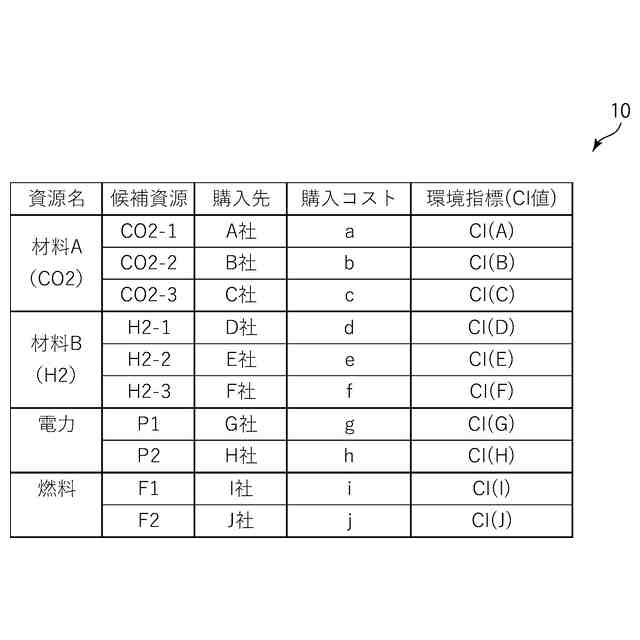 10

| 資源名 | 候補資源 | 購入先 | 購入コスト | 環境指標(CI値) |
|---|---|---|---|---|
| 材料A (CO2) | CO2-1 | A社 | a | CI(A) |
| | CO2-2 | B社 | b | CI(B) |
| | CO2-3 | C社 | c | CI(C) |
| 材料B (H2) | H2-1 | D社 | d | CI(D) |
| | H2-2 | E社 | e | CI(E) |
| | H2-3 | F社 | f | CI(F) |
| 電力 | P1 | G社 | g | CI(G) |
| | P2 | H社 | h | CI(H) |
| 燃料 | F1 | I社 | i | CI(I) |
| | F2 | J社 | j | CI(J) |